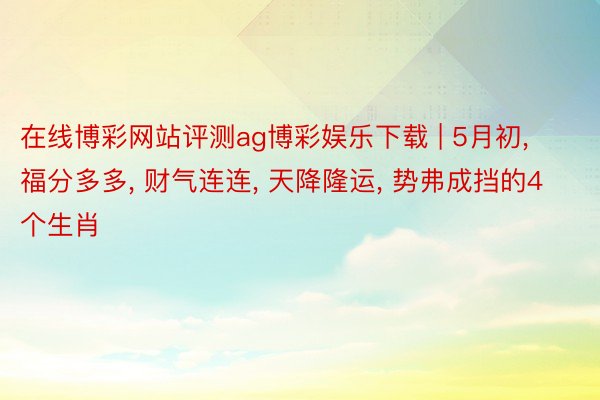 在线博彩网站评测ag博彩娱乐下载 | 5月初, 福分多多, 财气连连, 天降隆运, 势弗成挡的4个生肖